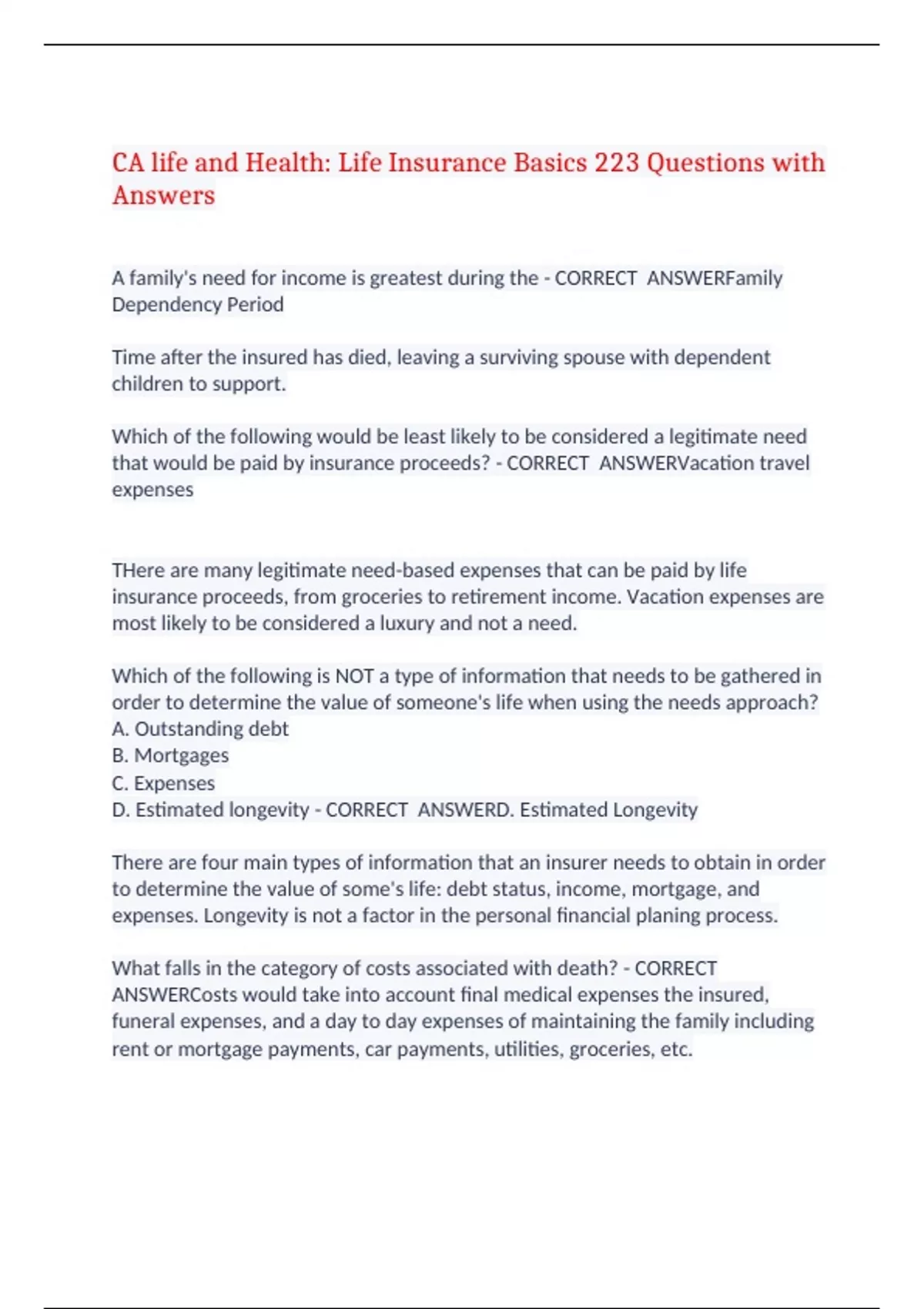 CA life and Health: Life Insurance Basics 223 Questions with Answers

A family's need for income is greatest during the - CORRECT  ANSWERFamily Dependency Period

Time after the insured has died, leaving a surviving spouse with dependent children to support.

Which of the following would be least likely to be considered a legitimate need that would be paid by insurance proceeds? - CORRECT  ANSWERVacation travel expenses

THere are many legitimate need-based expenses that can be paid by life insurance proceeds, from groceries to retirement income. Vacation expenses are most likely to be considered a luxury and not a need.

Which of the following is NOT a type of information that needs to be gathered in order to determine the value of someone's life when using the needs approach?
A. Outstanding debt
B. Mortgages
C. Expenses
D. Estimated longevity - CORRECT  ANSWERD. Estimated Longevity

There are four main types of information that an insurer needs to obtain in order to determine the value of some's life: debt status, income, mortgage, and expenses. Longevity is not a factor in the personal financial planing process.

What falls in the category of costs associated with death? - CORRECT  ANSWERCosts would take into account final medical expenses the insured, funeral expenses, and a day to day expenses of maintaining the family including rent or mortgage payments, car payments, utilities, groceries, etc.